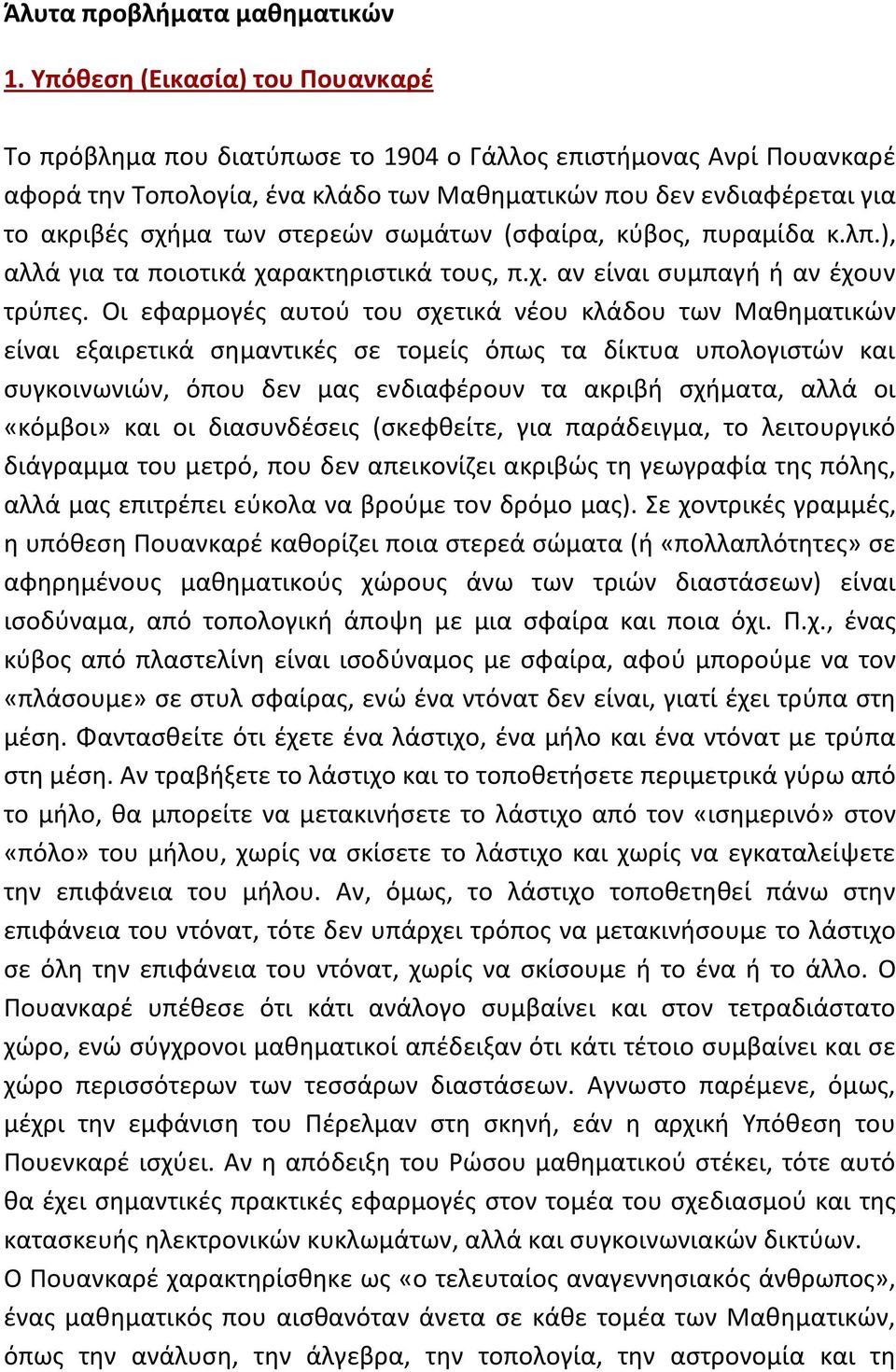 Άλυτα προβλήματα μαθηματικών

1. Υπόθεση (Εικασία) του Πουανκαρέ

Το πρόβλημα που διατύπωσε το 1904 ο Γάλλος επιστήμονας Ανρί Πουανκαρέ αφορά την Τοπολογία, ένα κλάδο των Μαθηματικών που δεν ενδιαφέρεται για το ακριβές σχήμα των στερεών σωμάτων (σφαίρα, κύβος, πυραμίδα κ.λπ.), αλλά για τα ποιοτικά χαρακτηριστικά τους, π.χ. αν είναι συμπαγή ή αν έχουν τρύπες. Οι εφαρμογές αυτού του σχετικά νέου κλάδου των Μαθηματικών είναι εξαιρετικά σημαντικές σε τομείς όπως τα δίκτυα υπολογιστών και συγκοινωνιών, όπου δεν μας ενδιαφέρουν τα ακριβή σχήματα, αλλά οι «κόμβοι» και οι διασυνδέσεις (σκεφθείτε, για παράδειγμα, το λειτουργικό διάγραμμα του μετρό, που δεν απεικονίζει ακριβώς τη γεωγραφία της πόλης, αλλά μας επιτρέπει εύκολα να βρούμε τον δρόμο μας). Σε χοντρικές γραμμές, η υπόθεση Πουανκαρέ καθορίζει ποια στερεά σώματα (ή «πολλαπλότητες» σε αφηρημένους μαθηματικούς χώρους άνω των τριών διαστάσεων) είναι ισοδύναμα, από τοπολογική άποψη με μια σφαίρα και ποια όχι. Π.χ., ένας κύβος από πλαστελίνη είναι ισοδύναμος με σφαίρα, αφού μπορούμε να τον «πλάσουμε» σε στυλ σφαίρας, ενώ ένα ντόνατ δεν είναι, γιατί έχει τρύπα στη μέση. Φαντασθείτε ότι έχετε ένα λάστιχο, ένα μήλο και ένα ντόνατ με τρύπα στη μέση. Αν τραβήξετε το λάστιχο και το τοποθετήσετε περιμετρικά γύρω από το μήλο, θα μπορείτε να μετακινήσετε το λάστιχο από τον «ισημερινό» στον «πόλο» του μήλου, χωρίς να σκίσετε το λάστιχο και χωρίς να εγκαταλείψετε την επιφάνεια του μήλου. Αν, όμως, το λάστιχο τοποθετηθεί πάνω στην επιφάνεια του ντόνατ, τότε δεν υπάρχει τρόπος να μετακινήσουμε το λάστιχο σε όλη την επιφάνεια του ντόνατ, χωρίς να σκίσουμε ή το ένα ή το άλλο. Ο Πουανκαρέ υπέθεσε ότι κάτι ανάλογο συμβαίνει και στον τετραδιάστατο χώρο, ενώ σύγχρονοι μαθηματικοί απέδειξαν ότι κάτι τέτοιο συμβαίνει και σε χώρο περισσότερων των τεσσάρων διαστάσεων. Αγνωστο παρέμενε, όμως, μέχρι την εμφάνιση του Πέρελμαν στη σκηνή, εάν η αρχική Υπόθεση του Πουενκαρέ ισχύει. Αν η απόδειξη του Ρώσου μαθηματικού στέκει, τότε αυτό θα έχει σημαντικές πρακτικές εφαρμογές στον τομέα του σχεδιασμού και της κατασκευής ηλεκτρονικών κυκλωμάτων, αλλά και συγκοινωνιακών δικτύων.

Ο Πουανκαρέ χαρακτηρίσθηκε ως «ο τελευταίος αναγεννησιακός άνθρωπος», ένας μαθηματικός που αισθανόταν άνετα σε κάθε τομέα των Μαθηματικών, όπως την ανάλυση, την άλγεβρα, την τοπολογία, την αστρονομία και τη